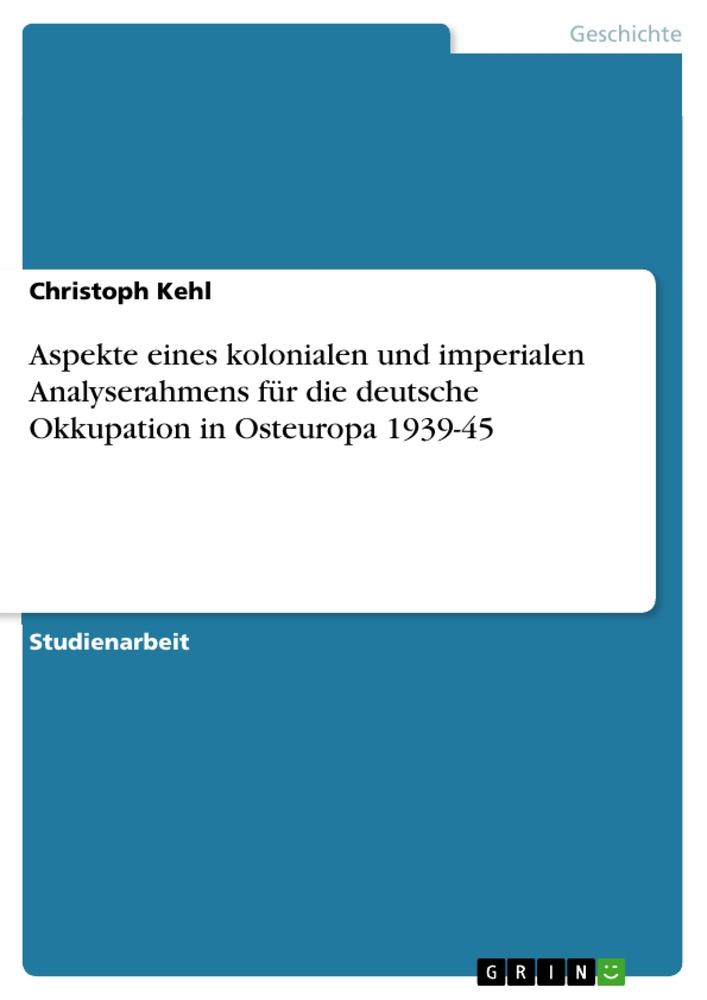 Geschichte

Christoph Kehl

Aspekte eines kolonialen und imperialen Analyserahmens für die deutsche Okkupation in Osteuropa 1939-45

Studienarbeit

GRIN